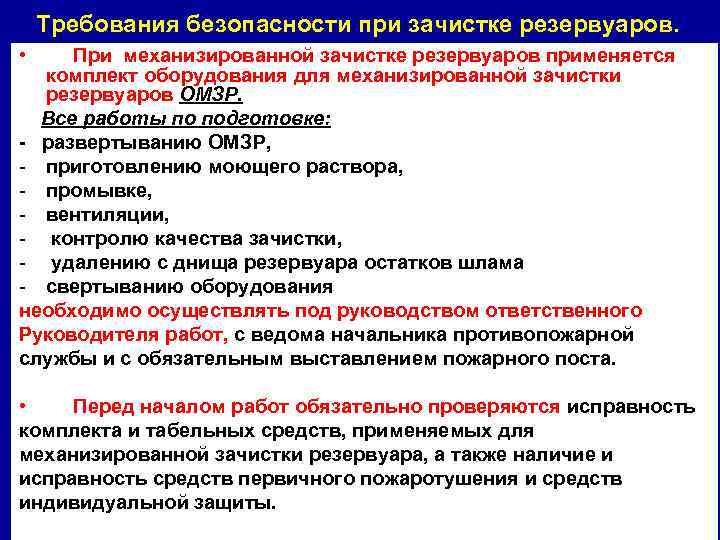 Требования безопасности при зачистке резервуаров.

• При механизированной зачистке резервуаров применяется комплект оборудования для механизированной зачистки резервуаров ОМЗР.

Все работы по подготовке:
- развертыванию ОМЗР,
- приготовлению моющего раствора,
- промывке,
- вентиляции,
- контролю качества зачистки,
- удалению с днища резервуара остатков шлама
- свертыванию оборудования
необходимо осуществлять под руководством ответственного Руководителя работ, с ведома начальника противопожарной службы и с обязательным выставлением пожарного поста.

• Перед началом работ обязательно проверяются исправность комплекта и табельных средств, применяемых для механизированной зачистки резервуара, а также наличие и исправность средств первичного пожаротушения и средств индивидуальной защиты.